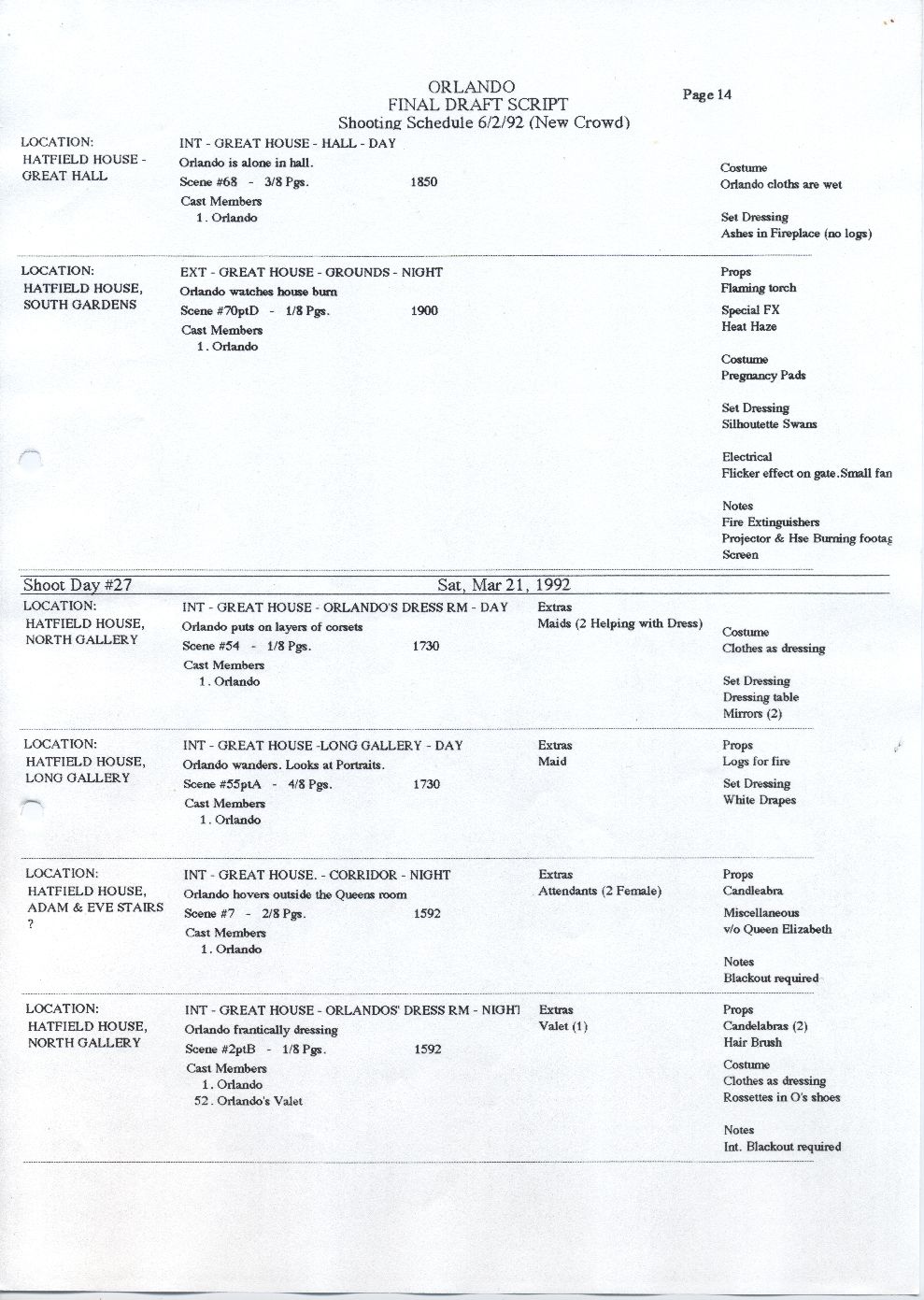 ORLANDO
FINAL DRAFT SCRIPT
Shooting Schedule 6/2/92 (New Crowd)

Page 14

LOCATION:
HATFIELD HOUSE - GREAT HALL

INT - GREAT HOUSE - HALL - DAY
Orlando is alone in hall.
Scene #68 - 3/8 Pgs. 1850
Cast Members
1. Orlando

Costume
Orlando cloths are wet

Set Dressing
Ashes in Fireplace (no logs)

LOCATION:
HATFIELD HOUSE, SOUTH GARDENS

EXT - GREAT HOUSE - GROUNDS - NIGHT
Orlando watches house burn
Scene #70ptD - 1/8 Pgs. 1900
Cast Members
1. Orlando

Props
Flaming torch

Special FX
Heat Haze

Costume
Pregnancy Pads

Set Dressing
Silhoutette Swans

Electrical
Flicker effect on gate.Small fan

Notes
Fire Extinguishers
Projector & Hse Burning footag
Screen

Shoot Day #27 Sat, Mar 21, 1992

LOCATION:
HATFIELD HOUSE, NORTH GALLERY

INT - GREAT HOUSE - ORLANDO'S DRESS RM - DAY
Orlando puts on layers of corsets
Scene #54 - 1/8 Pgs. 1730
Cast Members
1. Orlando

Extras
Maids (2 Helping with Dress)

Costume
Clothes as dressing

Set Dressing
Dressing table
Mirrors (2)

LOCATION:
HATFIELD HOUSE, LONG GALLERY

INT - GREAT HOUSE -LONG GALLERY - DAY
Orlando wanders. Looks at Portraits.
Scene #55ptA - 4/8 Pgs. 1730
Cast Members
1. Orlando

Extras
Maid

Props
Logs for fire

Set Dressing
White Drapes

LOCATION:
HATFIELD HOUSE, ADAM & EVE STAIRS
?

INT - GREAT HOUSE. - CORRIDOR - NIGHT
Orlando hovers outside the Queens room
Scene #7 - 2/8 Pgs. 1592
Cast Members
1. Orlando

Extras
Attendants (2 Female)

Props
Candleabra

Miscellaneous
v/o Queen Elizabeth

Notes
Blackout required

LOCATION:
HATFIELD HOUSE, NORTH GALLERY

INT - GREAT HOUSE - ORLANDOS' DRESS RM - NIGHT
Orlando frantically dressing
Scene #2ptB - 1/8 Pgs. 1592
Cast Members
1. Orlando
52. Orlando's Valet

Extras
Valet (1)

Props
Candelabras (2)
Hair Brush

Costume
Clothes as dressing
Rossettes in O's shoes

Notes
Int. Blackout required